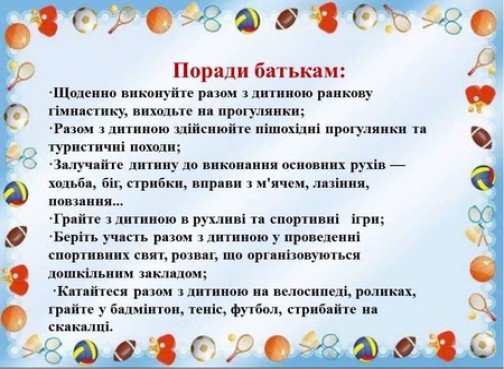 Поради батькам:

·Щоденно виконуйте разом з дитиною ранкову гімнастику, виходьте на прогулянки;
·Разом з дитиною здійснюйте пішохідні прогулянки та туристичні походи;
·Залучайте дитину до виконання основних рухів — ходьба, біг, стрибки, вправи з м'ячем, лазіння, повзання...
·Грайте з дитиною в рухливі та спортивні ігри;
·Беріть участь разом з дитиною у проведенні спортивних свят, розваг, що організовуються дошкільним закладом;
·Катайтеся разом з дитиною на велосипеді, роликах, грайте у бадмінтон, теніс, футбол, стрибайте на скакалці.